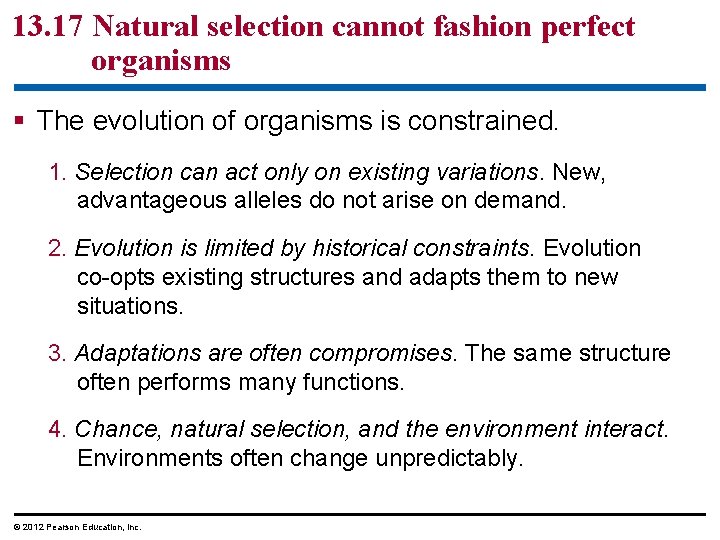 13.17 Natural selection cannot fashion perfect organisms

▪ The evolution of organisms is constrained.

1. Selection can act only on existing variations. New, advantageous alleles do not arise on demand.

2. Evolution is limited by historical constraints. Evolution co-opts existing structures and adapts them to new situations.

3. Adaptations are often compromises. The same structure often performs many functions.

4. Chance, natural selection, and the environment interact. Environments often change unpredictably.

© 2012 Pearson Education, Inc.